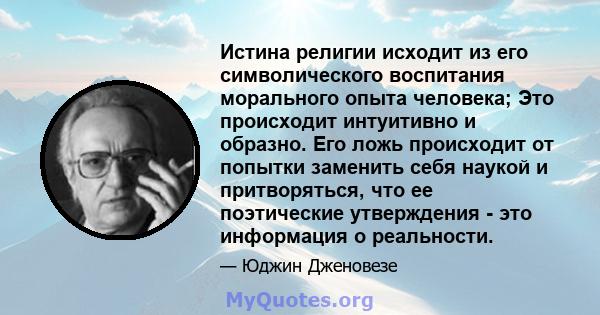 Истина религии исходит из его символического воспитания морального опыта человека; Это происходит интуитивно и образно. Его ложь происходит от попытки заменить себя наукой и притворяться, что ее поэтические утверждения - это информация о реальности.

— Юджин Дженовезе

MyQuotes.org